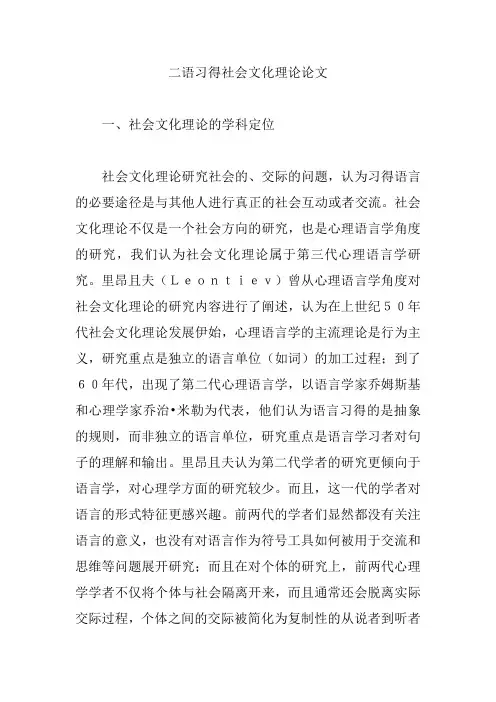 二语习得社会文化理论论文

一、社会文化理论的学科定位

社会文化理论研究社会的、交际的问题，认为习得语言的必要途径是与其他人进行真正的社会互动或者交流。社会文化理论不仅是一个社会方向的研究，也是心理语言学角度的研究，我们认为社会文化理论属于第三代心理语言学研究。里昂且夫（Ｌｅｏｎｔｉｅｖ）曾从心理语言学角度对社会文化理论的研究内容进行了阐述，认为在上世纪５０年代社会文化理论发展伊始，心理语言学的主流理论是行为主义，研究重点是独立的语言单位（如词）的加工过程；到了６０年代，出现了第二代心理语言学，以语言学家乔姆斯基和心理学家乔治•米勒为代表，他们认为语言习得的是抽象的规则，而非独立的语言单位，研究重点是语言学习者对句子的理解和输出。里昂且夫认为第二代学者的研究更倾向于语言学，对心理学方面的研究较少。而且，这一代的学者对语言的形式特征更感兴趣。前两代的学者们显然都没有关注语言的意义，也没有对语言作为符号工具如何被用于交流和思维等问题展开研究；而且在对个体的研究上，前两代心理学学者不仅将个体与社会隔离开来，而且通常还会脱离实际交际过程，个体之间的交际被简化为复制性的从说者到听者